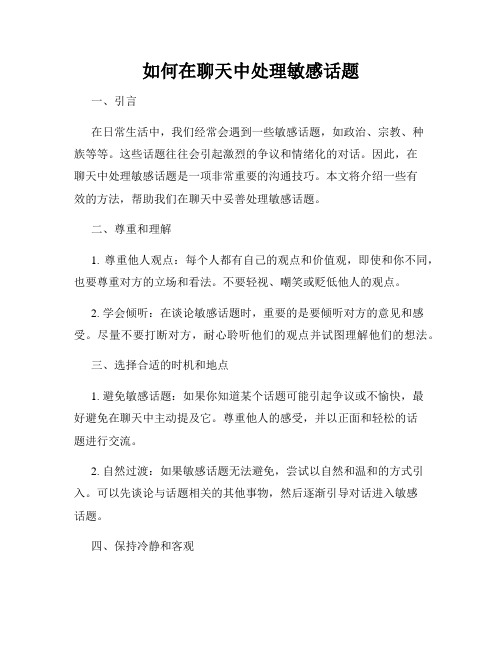 如何在聊天中处理敏感话题

一、引言

在日常生活中，我们经常会遇到一些敏感话题，如政治、宗教、种族等等。这些话题往往会引起激烈的争议和情绪化的对话。因此，在聊天中处理敏感话题是一项非常重要的沟通技巧。本文将介绍一些有效的方法，帮助我们在聊天中妥善处理敏感话题。

二、尊重和理解

1. 尊重他人观点：每个人都有自己的观点和价值观，即使和你不同，也要尊重对方的立场和看法。不要轻视、嘲笑或贬低他人的观点。

2. 学会倾听：在谈论敏感话题时，重要的是要倾听对方的意见和感受。尽量不要打断对方，耐心聆听他们的观点并试图理解他们的想法。

三、选择合适的时机和地点

1. 避免敏感话题：如果你知道某个话题可能引起争议或不愉快，最好避免在聊天中主动提及它。尊重他人的感受，并以正面和轻松的话题进行交流。

2. 自然过渡：如果敏感话题无法避免，尝试以自然和温和的方式引入。可以先谈论与话题相关的其他事物，然后逐渐引导对话进入敏感话题。

四、保持冷静和客观